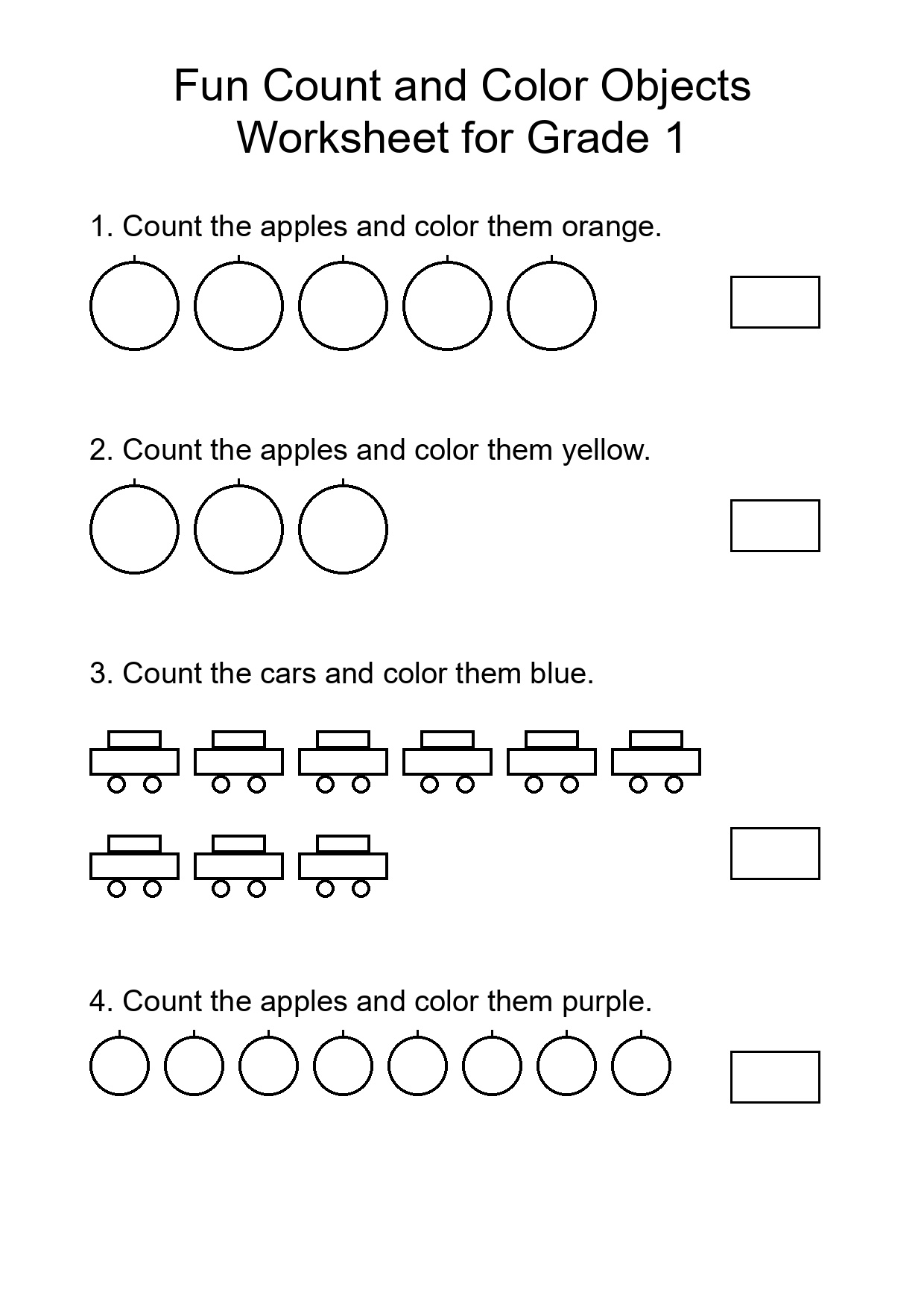 Fun Count and Color Objects
Worksheet for Grade 1

1. Count the apples and color them orange.

2. Count the apples and color them yellow.

3. Count the cars and color them blue.

4. Count the apples and color them purple.